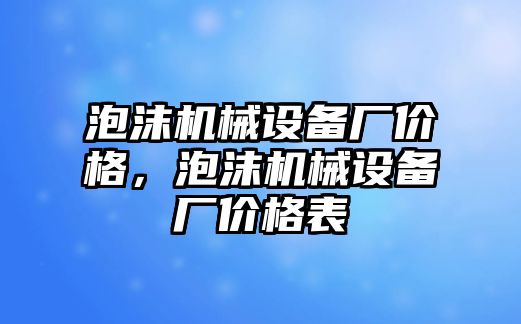 泡沫机械设备厂价格，泡沫机械设备厂价格表